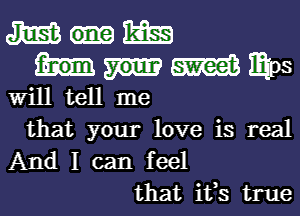 Just one kiss
from your sweet lips
will tell me
that your love is real
And I can feel
that it's true